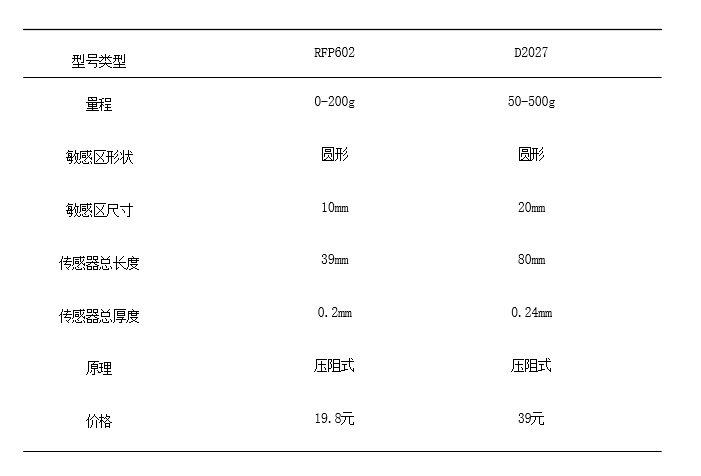 | 型号类型 | RFP602 | D2027 |
|---|---|---|
| 量程 | 0-200g | 50-500g |
| 敏感区形状 | 圆形 | 圆形 |
| 敏感区尺寸 | 10mm | 20mm |
| 传感器总长度 | 39mm | 80mm |
| 传感器总厚度 | 0.2mm | 0.24mm |
| 原理 | 压阻式 | 压阻式 |
| 价格 | 19.8元 | 39元 |